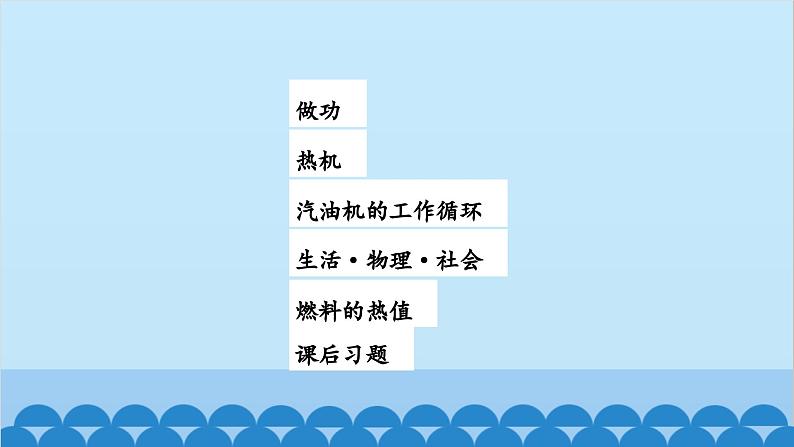 做功

热机

汽油机的工作循环

生活·物理·社会

燃料的热值

课后习题